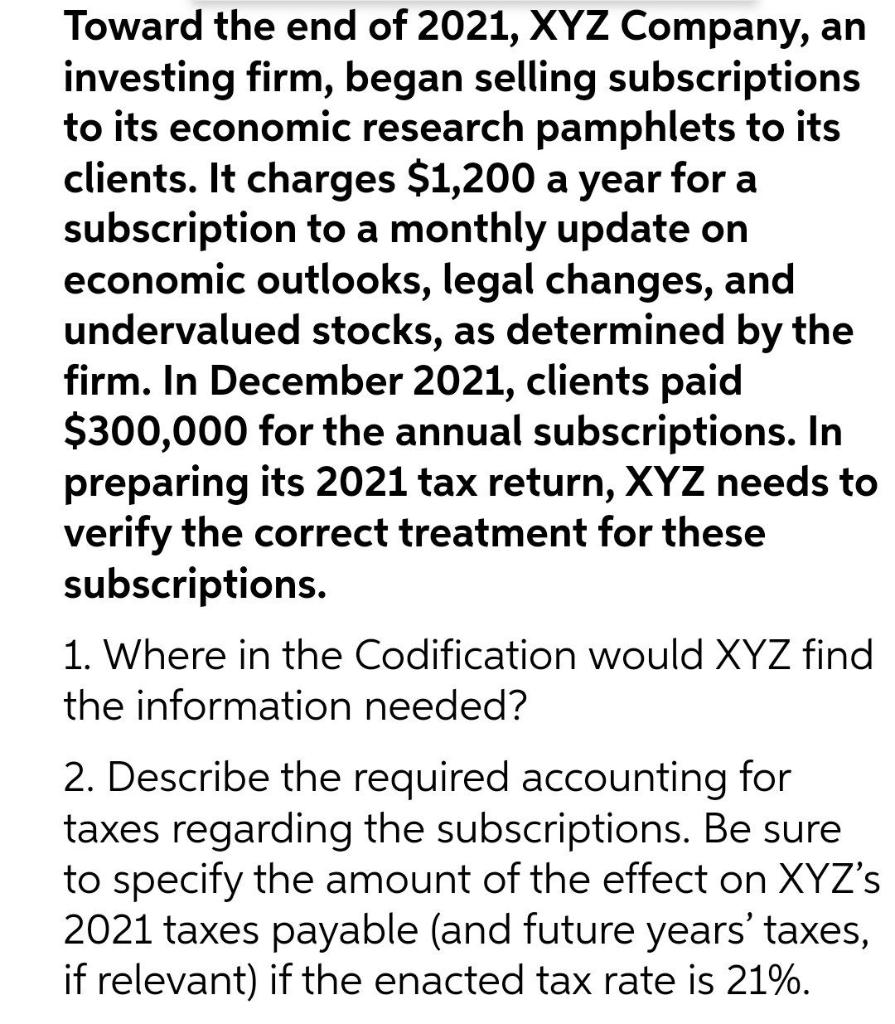 Toward the end of 2021, XYZ Company, an investing firm, began selling subscriptions to its economic research pamphlets to its clients. It charges \$1,200 a year for a subscription to a monthly update on economic outlooks, legal changes, and undervalued stocks, as determined by the firm. In December 2021, clients paid \$300,000 for the annual subscriptions. In preparing its 2021 tax return, XYZ needs to verify the correct treatment for these subscriptions.

1. Where in the Codification would XYZ find the information needed?

2. Describe the required accounting for taxes regarding the subscriptions. Be sure to specify the amount of the effect on XYZ's 2021 taxes payable (and future years' taxes, if relevant) if the enacted tax rate is 21%.